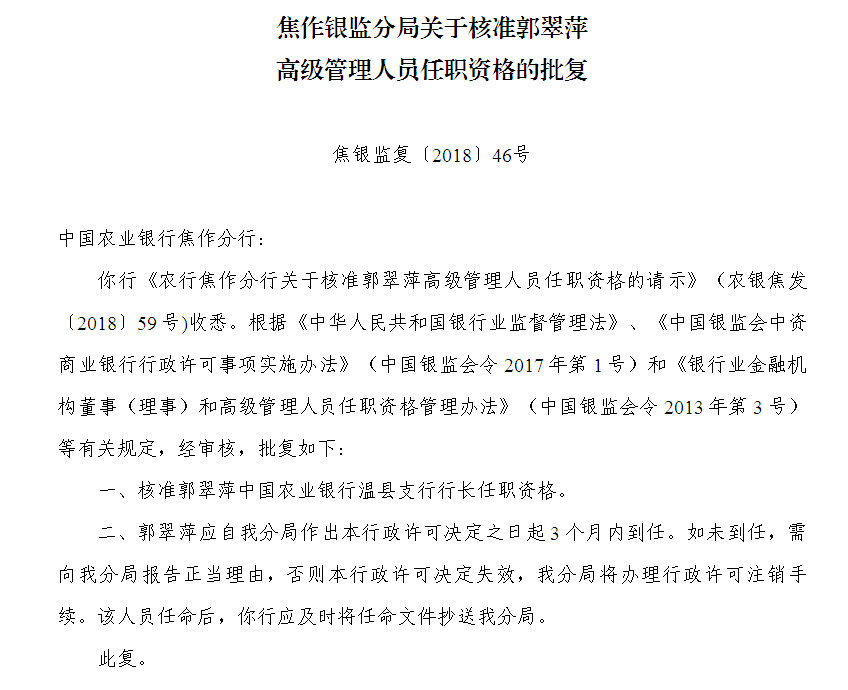 焦作银监分局关于核准郭翠萍
高级管理人员任职资格的批复

焦银监复〔2018〕46号

中国农业银行焦作分行：

你行《农行焦作分行关于核准郭翠萍高级管理人员任职资格的请示》（农银焦发〔2018〕59号)收悉。根据《中华人民共和国银行业监督管理法》、《中国银监会中资商业银行行政许可事项实施办法》（中国银监会令2017年第1号）和《银行业金融机构董事（理事）和高级管理人员任职资格管理办法》（中国银监会令2013年第3号）等有关规定，经审核，批复如下：

一、核准郭翠萍中国农业银行温县支行行长任职资格。

二、郭翠萍应自我分局作出本行政许可决定之日起3个月内到任。如未到任，需向我分局报告正当理由，否则本行政许可决定失效，我分局将办理行政许可注销手续。该人员任命后，你行应及时将任命文件抄送我分局。

此复。